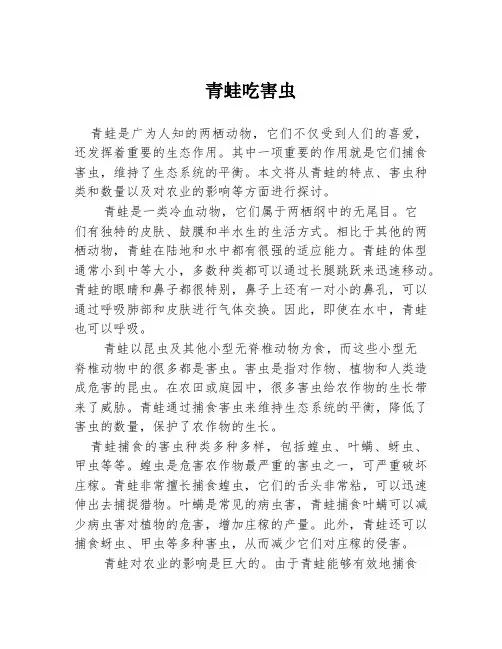 青蛙吃害虫

青蛙是广为人知的两栖动物，它们不仅受到人们的喜爱，还发挥着重要的生态作用。其中一项重要的作用就是它们捕食害虫，维持了生态系统的平衡。本文将从青蛙的特点、害虫种类和数量以及对农业的影响等方面进行探讨。

青蛙是一类冷血动物，它们属于两栖纲中的无尾目。它们有独特的皮肤、鼓膜和半水生的生活方式。相比于其他的两栖动物，青蛙在陆地和水中都有很强的适应能力。青蛙的体型通常小到中等大小，多数种类都可以通过长腿跳跃来迅速移动。青蛙的眼睛和鼻子都很特别，鼻子上还有一对小的鼻孔，可以通过呼吸肺部和皮肤进行气体交换。因此，即使在水中，青蛙也可以呼吸。

青蛙以昆虫及其他小型无脊椎动物为食，而这些小型无脊椎动物中的很多都是害虫。害虫是指对作物、植物和人类造成危害的昆虫。在农田或庭园中，很多害虫给农作物的生长带来了威胁。青蛙通过捕食害虫来维持生态系统的平衡，降低了害虫的数量，保护了农作物的生长。

青蛙捕食的害虫种类多种多样，包括蝗虫、叶螨、蚜虫、甲虫等等。蝗虫是危害农作物最严重的害虫之一，可严重破坏庄稼。青蛙非常擅长捕食蝗虫，它们的舌头非常粘，可以迅速伸出去捕捉猎物。叶螨是常见的病虫害，青蛙捕食叶螨可以减少病虫害对植物的危害，增加庄稼的产量。此外，青蛙还可以捕食蚜虫、甲虫等多种害虫，从而减少它们对庄稼的侵害。

青蛙对农业的影响是巨大的。由于青蛙能够有效地捕食